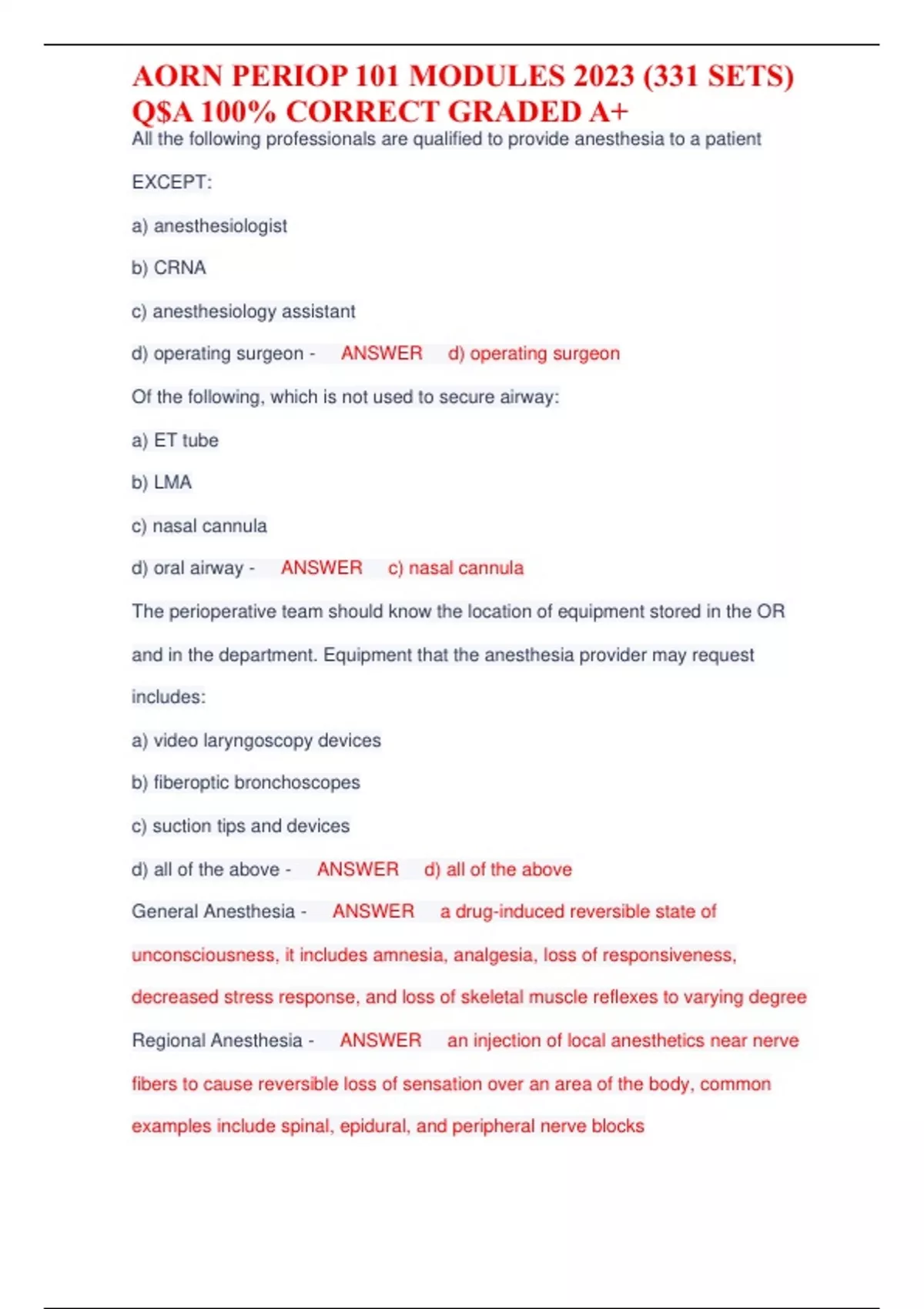 AORN PERIOP 101 MODULES 2023 (331 SETS) Q$A 100% CORRECT GRADED A+

All the following professionals are qualified to provide anesthesia to a patient EXCEPT:

a) anesthesiologist

b) CRNA

c) anesthesiology assistant

d) operating surgeon - ANSWER d) operating surgeon

Of the following, which is not used to secure airway:

a) ET tube

b) LMA

c) nasal cannula

d) oral airway - ANSWER c) nasal cannula

The perioperative team should know the location of equipment stored in the OR and in the department. Equipment that the anesthesia provider may request includes:

a) video laryngoscopy devices

b) fiberoptic bronchoscopes

c) suction tips and devices

d) all of the above - ANSWER d) all of the above

General Anesthesia - ANSWER a drug-induced reversible state of unconsciousness, it includes amnesia, analgesia, loss of responsiveness, decreased stress response, and loss of skeletal muscle reflexes to varying degree

Regional Anesthesia - ANSWER an injection of local anesthetics near nerve fibers to cause reversible loss of sensation over an area of the body, common examples include spinal, epidural, and peripheral nerve blocks